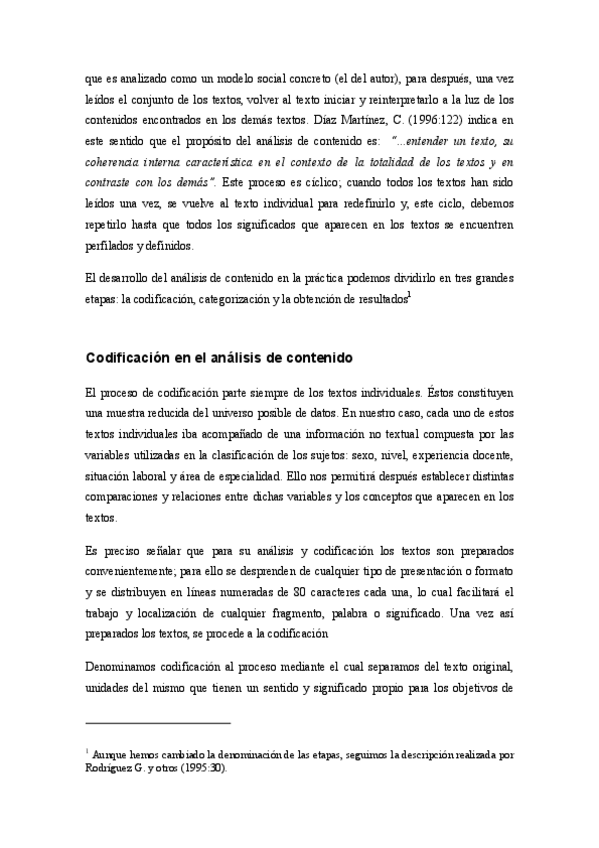 que es analizado como un modelo social concreto (el del autor), para después, una vez leídos el conjunto de los textos, volver al texto iniciar y reinterpretarlo a la luz de los contenidos encontrados en los demás textos. Díaz Martínez, C. (1996:122) indica en este sentido que el propósito del análisis de contenido es: "...entender un texto, su coherencia interna característica en el contexto de la totalidad de los textos y en contraste con los demás". Este proceso es cíclico; cuando todos los textos han sido leídos una vez, se vuelve al texto individual para redefinirlo y, este ciclo, debemos repetirlo hasta que todos los significados que aparecen en los textos se encuentren perfilados y definidos.

El desarrollo del análisis de contenido en la práctica podemos dividirlo en tres grandes etapas: la codificación, categorización y la obtención de resultados$^1$

Codificación en el análisis de contenido

El proceso de codificación parte siempre de los textos individuales. Éstos constituyen una muestra reducida del universo posible de datos. En nuestro caso, cada uno de estos textos individuales iba acompañado de una información no textual compuesta por las variables utilizadas en la clasificación de los sujetos: sexo, nivel, experiencia docente, situación laboral y área de especialidad. Ello nos permitirá después establecer distintas comparaciones y relaciones entre dichas variables y los conceptos que aparecen en los textos.

Es preciso señalar que para su análisis y codificación los textos son preparados convenientemente; para ello se desprenden de cualquier tipo de presentación o formato y se distribuyen en líneas numeradas de 80 caracteres cada una, lo cual facilitará el trabajo y localización de cualquier fragmento, palabra o significado. Una vez así preparados los textos, se procede a la codificación

Denominamos codificación al proceso mediante el cual separamos del texto original, unidades del mismo que tienen un sentido y significado propio para los objetivos de

$^1$ Aunque hemos cambiado la denominación de las etapas, seguimos la descripción realizada por Rodríguez G. y otros (1995:30).